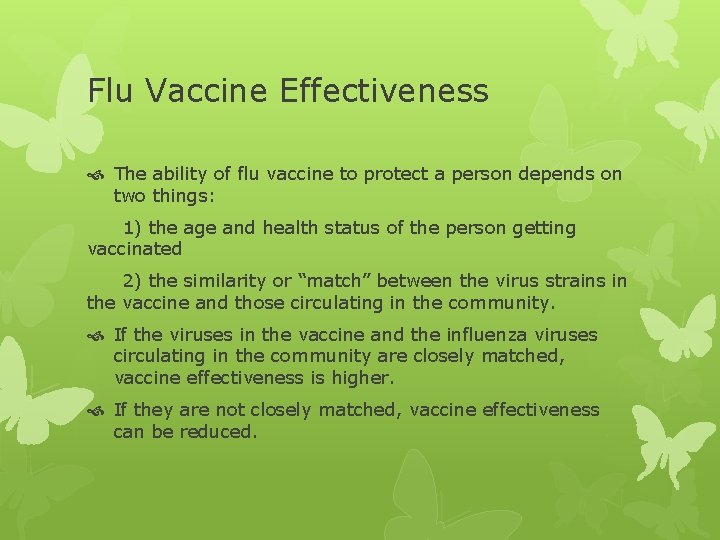 Flu Vaccine Effectiveness

The ability of flu vaccine to protect a person depends on two things:

1) the age and health status of the person getting vaccinated

2) the similarity or “match” between the virus strains in the vaccine and those circulating in the community.

If the viruses in the vaccine and the influenza viruses circulating in the community are closely matched, vaccine effectiveness is higher.

If they are not closely matched, vaccine effectiveness can be reduced.